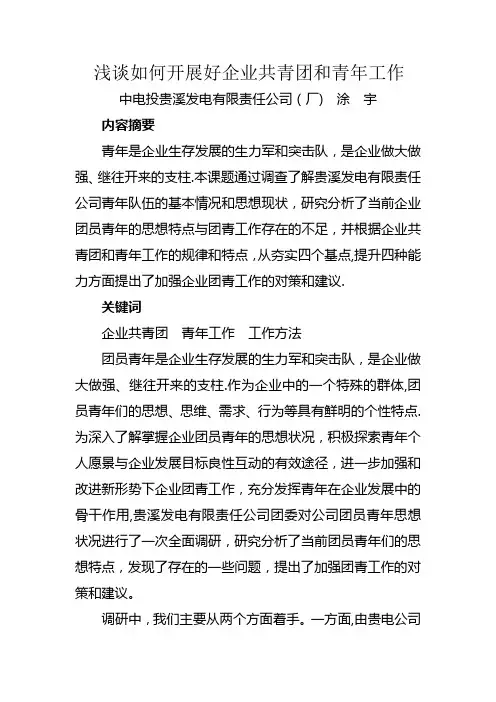 浅谈如何开展好企业共青团和青年工作

中电投贵溪发电有限责任公司（厂） 涂 宇

内容摘要

青年是企业生存发展的生力军和突击队，是企业做大做强、继往开来的支柱.本课题通过调查了解贵溪发电有限责任公司青年队伍的基本情况和思想现状，研究分析了当前企业团员青年的思想特点与团青工作存在的不足，并根据企业共青团和青年工作的规律和特点，从夯实四个基点,提升四种能力方面提出了加强企业团青工作的对策和建议.

关键词

企业共青团 青年工作 工作方法

团员青年是企业生存发展的生力军和突击队，是企业做大做强、继往开来的支柱.作为企业中的一个特殊的群体,团员青年们的思想、思维、需求、行为等具有鲜明的个性特点.为深入了解掌握企业团员青年的思想状况，积极探索青年个人愿景与企业发展目标良性互动的有效途径，进一步加强和改进新形势下企业团青工作，充分发挥青年在企业发展中的骨干作用,贵溪发电有限责任公司团委对公司团员青年思想状况进行了一次全面调研，研究分析了当前团员青年们的思想特点，发现了存在的一些问题，提出了加强团青工作的对策和建议。

调研中，我们主要从两个方面着手。一方面,由贵电公司